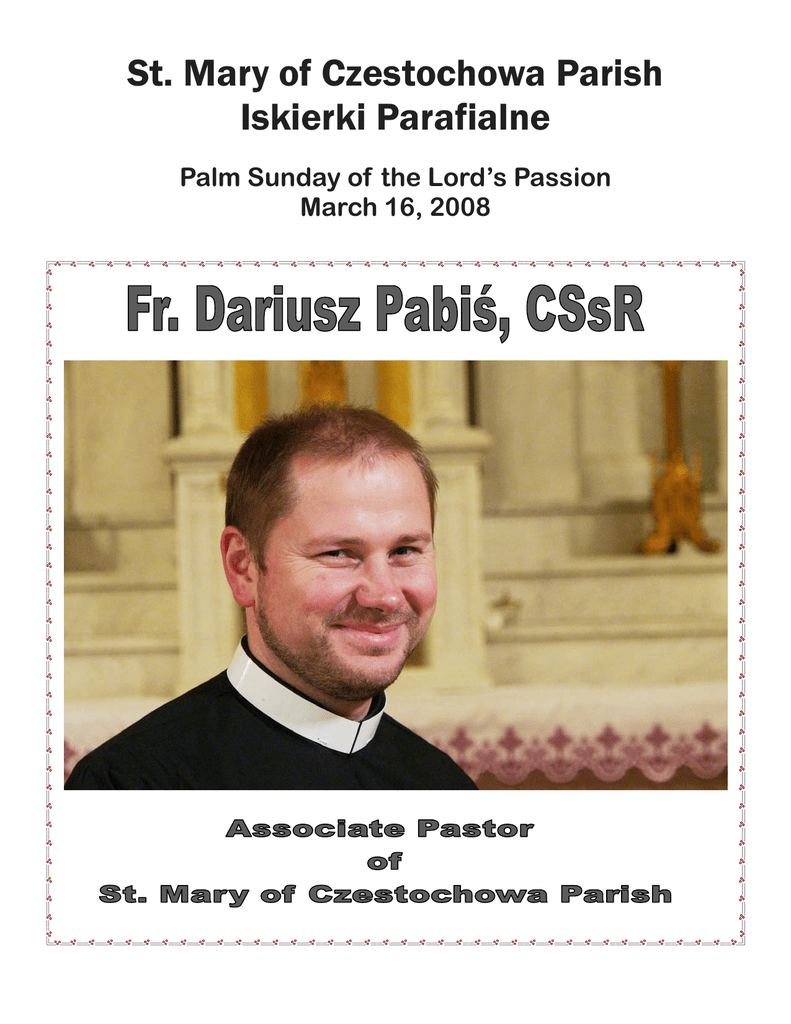 St. Mary of Czestochowa Parish
Iskierki Parafialne

Palm Sunday of the Lord's Passion
March 16, 2008

Fr. Dariusz Pabiś, CSsR

Associate Pastor
of
St. Mary of Czestochowa Parish